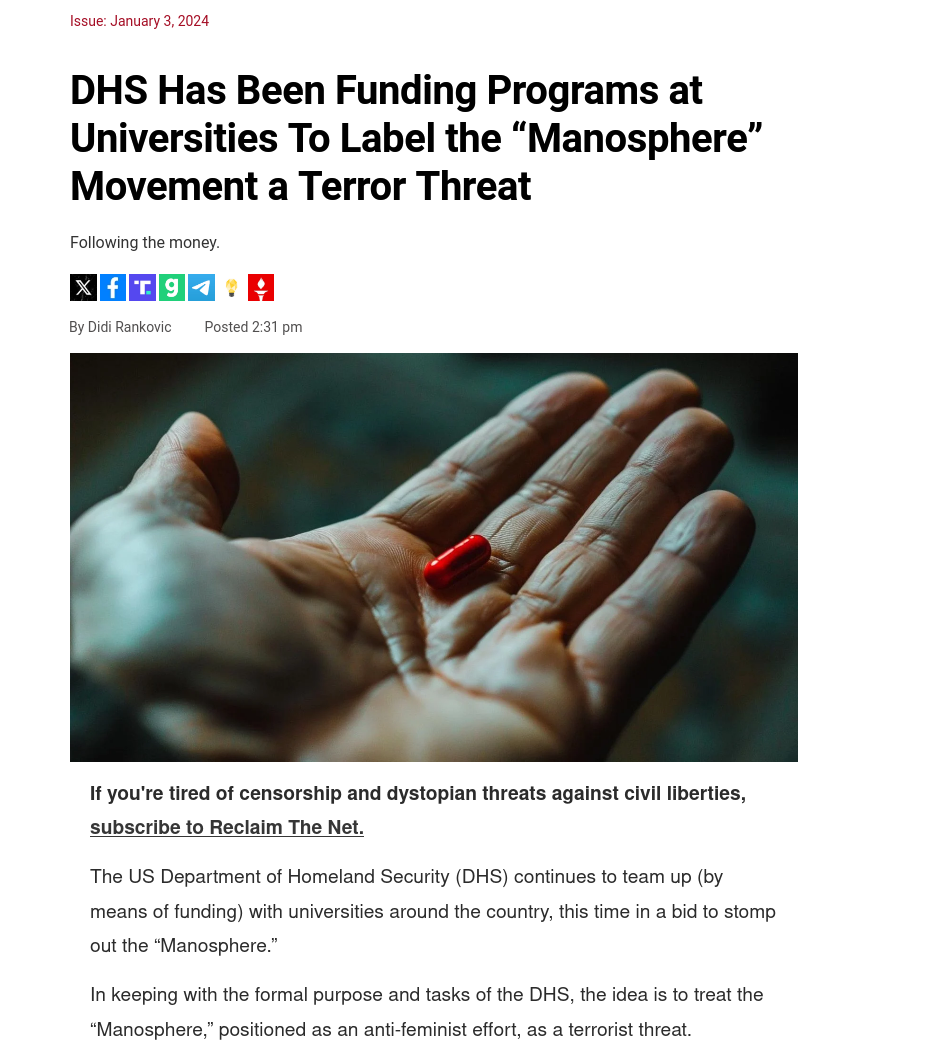 Issue: January 3, 2024

DHS Has Been Funding Programs at Universities To Label the “Manosphere” Movement a Terror Threat

Following the money.

By Didi Rankovic Posted 2:31 pm

If you're tired of censorship and dystopian threats against civil liberties, subscribe to Reclaim The Net.

The US Department of Homeland Security (DHS) continues to team up (by means of funding) with universities around the country, this time in a bid to stomp out the “Manosphere.”

In keeping with the formal purpose and tasks of the DHS, the idea is to treat the “Manosphere,” positioned as an anti-feminist effort, as a terrorist threat.